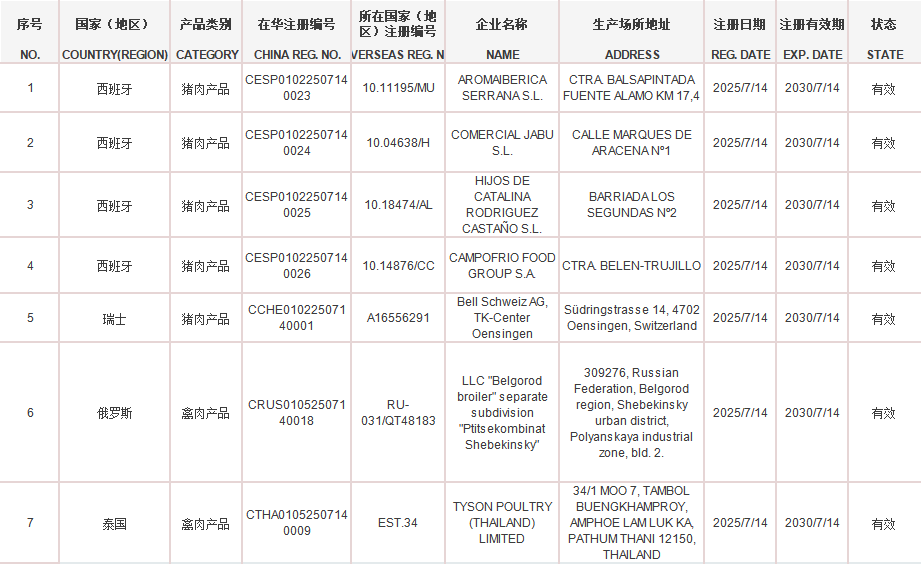 | 序号 NO. | 国家（地区） COUNTRY(REGION) | 产品类别 CATEGORY | 在华注册编号 CHINA REG. NO. | 所在国家（地区）注册编号 VERSEAS REG. N | 企业名称 NAME | 生产场所地址 ADDRESS | 注册日期 REG. DATE | 注册有效期 EXP. DATE | 状态 STATE |
|---|---|---|---|---|---|---|---|---|---|
| 1 | 西班牙 | 猪肉产品 | CESP01022507140023 | 10.11195/MU | AROMAIBERICA SERRANA S.L. | CTRA. BALSAPINTADA FUENTE ALAMO KM 17,4 | 2025/7/14 | 2030/7/14 | 有效 |
| 2 | 西班牙 | 猪肉产品 | CESP01022507140024 | 10.04638/H | COMERCIAL JABU S.L. | CALLE MARQUES DE ARACENA Nº1 | 2025/7/14 | 2030/7/14 | 有效 |
| 3 | 西班牙 | 猪肉产品 | CESP01022507140025 | 10.18474/AL | HIJOS DE CATALINA RODRIGUEZ CASTAÑO S.L. | BARRIADA LOS SEGUNDAS Nº2 | 2025/7/14 | 2030/7/14 | 有效 |
| 4 | 西班牙 | 猪肉产品 | CESP01022507140026 | 10.14876/CC | CAMPOFRIO FOOD GROUP S.A | CTRA. BELEN-TRUJILLO | 2025/7/14 | 2030/7/14 | 有效 |
| 5 | 瑞士 | 猪肉产品 | CCHE01022507140001 | A16556291 | Bell Schweiz AG, TK-Center Oensingen | Südringstrasse 14, 4702 Oensingen, Switzerland | 2025/7/14 | 2030/7/14 | 有效 |
| 6 | 俄罗斯 | 禽肉产品 | CRUS01052507140018 | RU-031/QT48183 | LLC "Belgorod broiler" separate subdivision "Ptitsekombinat Shebekinsky" | 309276, Russian Federation, Belgorod region, Shebekinsky urban district, Polyanskaya industrial zone, bld. 2. | 2025/7/14 | 2030/7/14 | 有效 |
| 7 | 泰国 | 禽肉产品 | CTHA01052507140009 | EST.34 | TYSON POULTRY (THAILAND) LIMITED | 34/1 MOO 7, TAMBOL BUENGKHAMPROY, AMPHOE LAM LUK KA, PATHUM THANI 12150, THAILAND | 2025/7/14 | 2030/7/14 | 有效 |